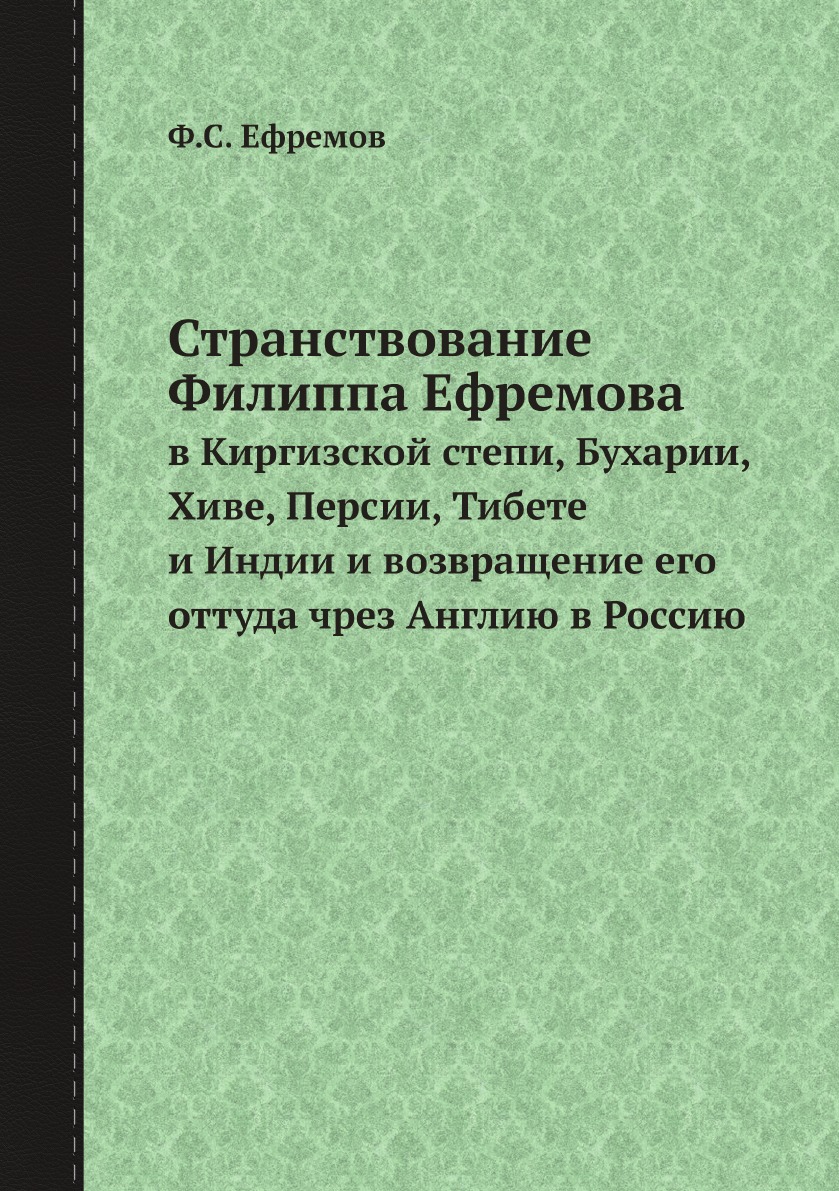 Ф.С. Ефремов

Странствование Филиппа Ефремова

в Киргизской степи, Бухарии, Хиве, Персии, Тибете и Индии и возвращение его оттуда чрез Англию в Россию